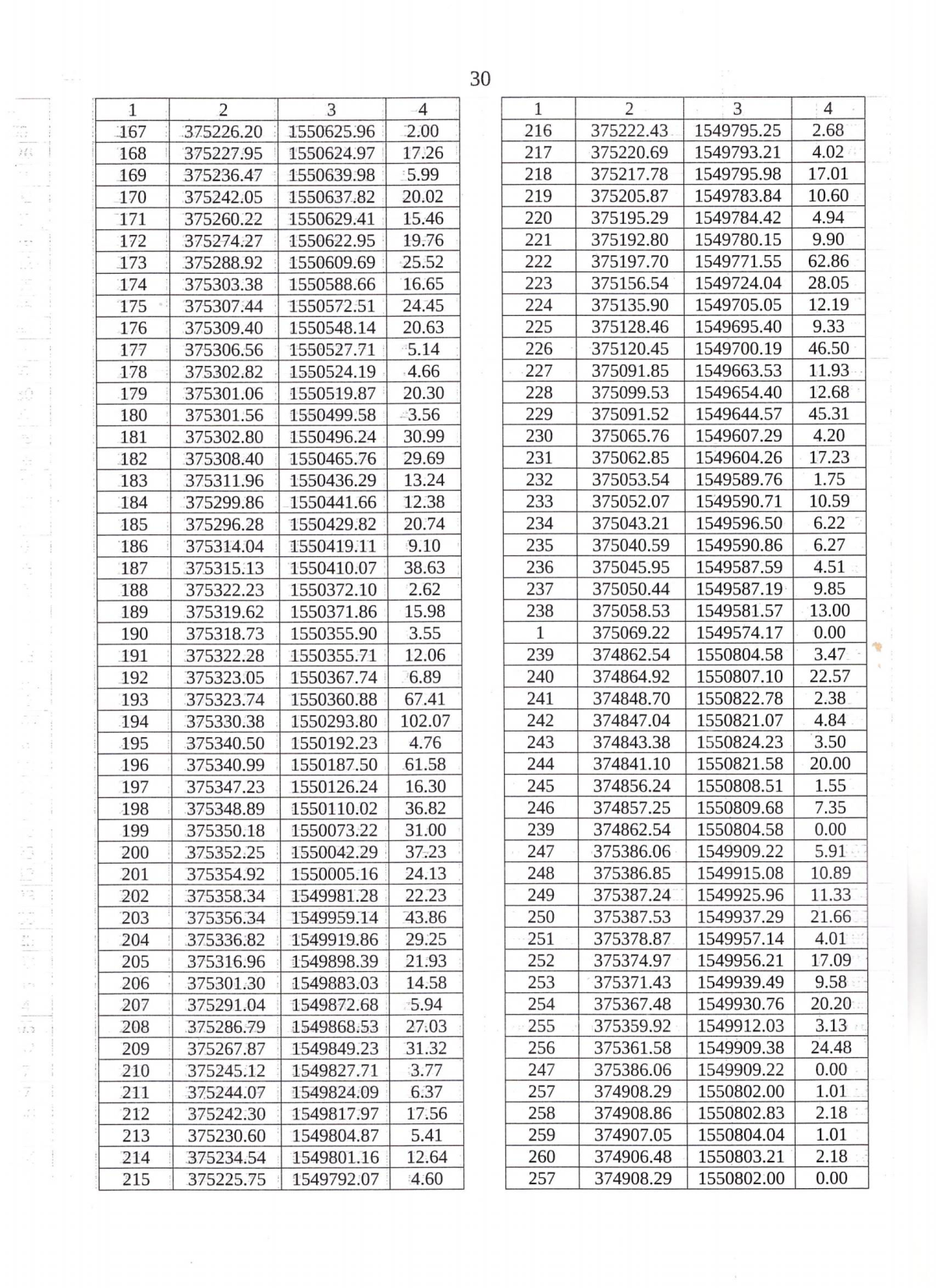 30

| 1 | 2 | 3 | 4 |
|---|---|---|---|
| 167 | 375226.20 | 1550625.96 | 2.00 |
| 168 | 375227.95 | 1550624.97 | 17.26 |
| 169 | 375236.47 | 1550639.98 | 5.99 |
| 170 | 375242.05 | 1550637.82 | 20.02 |
| 171 | 375260.22 | 1550629.41 | 15.46 |
| 172 | 375274.27 | 1550622.95 | 19.76 |
| 173 | 375288.92 | 1550609.69 | 25.52 |
| 174 | 375303.38 | 1550588.66 | 16.65 |
| 175 | 375307.44 | 1550572.51 | 24.45 |
| 176 | 375309.40 | 1550548.14 | 20.63 |
| 177 | 375306.56 | 1550527.71 | 5.14 |
| 178 | 375302.82 | 1550524.19 | 4.66 |
| 179 | 375301.06 | 1550519.87 | 20.30 |
| 180 | 375301.56 | 1550499.58 | 3.56 |
| 181 | 375302.80 | 1550496.24 | 30.99 |
| 182 | 375308.40 | 1550465.76 | 29.69 |
| 183 | 375311.96 | 1550436.29 | 13.24 |
| 184 | 375299.86 | 1550441.66 | 12.38 |
| 185 | 375296.28 | 1550429.82 | 20.74 |
| 186 | 375314.04 | 1550419.11 | 9.10 |
| 187 | 375315.13 | 1550410.07 | 38.63 |
| 188 | 375322.23 | 1550372.10 | 2.62 |
| 189 | 375319.62 | 1550371.86 | 15.98 |
| 190 | 375318.73 | 1550355.90 | 3.55 |
| 191 | 375322.28 | 1550355.71 | 12.06 |
| 192 | 375323.05 | 1550367.74 | 6.89 |
| 193 | 375323.74 | 1550360.88 | 67.41 |
| 194 | 375330.38 | 1550293.80 | 102.07 |
| 195 | 375340.50 | 1550192.23 | 4.76 |
| 196 | 375340.99 | 1550187.50 | 61.58 |
| 197 | 375347.23 | 1550126.24 | 16.30 |
| 198 | 375348.89 | 1550110.02 | 36.82 |
| 199 | 375350.18 | 1550073.22 | 31.00 |
| 200 | 375352.25 | 1550042.29 | 37.23 |
| 201 | 375354.92 | 1550005.16 | 24.13 |
| 202 | 375358.34 | 1549981.28 | 22.23 |
| 203 | 375356.34 | 1549959.14 | 43.86 |
| 204 | 375336.82 | 1549919.86 | 29.25 |
| 205 | 375316.96 | 1549898.39 | 21.93 |
| 206 | 375301.30 | 1549883.03 | 14.58 |
| 207 | 375291.04 | 1549872.68 | 5.94 |
| 208 | 375286.79 | 1549868.53 | 27.03 |
| 209 | 375267.87 | 1549849.23 | 31.32 |
| 210 | 375245.12 | 1549827.71 | 3.77 |
| 211 | 375244.07 | 1549824.09 | 6.37 |
| 212 | 375242.30 | 1549817.97 | 17.56 |
| 213 | 375230.60 | 1549804.87 | 5.41 |
| 214 | 375234.54 | 1549801.16 | 12.64 |
| 215 | 375225.75 | 1549792.07 | 4.60 |

| 1 | 2 | 3 | 4 |
|---|---|---|---|
| 216 | 375222.43 | 1549795.25 | 2.68 |
| 217 | 375220.69 | 1549793.21 | 4.02 |
| 218 | 375217.78 | 1549795.98 | 17.01 |
| 219 | 375205.87 | 1549783.84 | 10.60 |
| 220 | 375195.29 | 1549784.42 | 4.94 |
| 221 | 375192.80 | 1549780.15 | 9.90 |
| 222 | 375197.70 | 1549771.55 | 62.86 |
| 223 | 375156.54 | 1549724.04 | 28.05 |
| 224 | 375135.90 | 1549705.05 | 12.19 |
| 225 | 375128.46 | 1549695.40 | 9.33 |
| 226 | 375120.45 | 1549700.19 | 46.50 |
| 227 | 375091.85 | 1549663.53 | 11.93 |
| 228 | 375099.53 | 1549654.40 | 12.68 |
| 229 | 375091.52 | 1549644.57 | 45.31 |
| 230 | 375065.76 | 1549607.29 | 4.20 |
| 231 | 375062.85 | 1549604.26 | 17.23 |
| 232 | 375053.54 | 1549589.76 | 1.75 |
| 233 | 375052.07 | 1549590.71 | 10.59 |
| 234 | 375043.21 | 1549596.50 | 6.22 |
| 235 | 375040.59 | 1549590.86 | 6.27 |
| 236 | 375045.95 | 1549587.59 | 4.51 |
| 237 | 375050.44 | 1549587.19 | 9.85 |
| 238 | 375058.53 | 1549581.57 | 13.00 |
| 1 | 375069.22 | 1549574.17 | 0.00 |
| 239 | 374862.54 | 1550804.58 | 3.47 |
| 240 | 374864.92 | 1550807.10 | 22.57 |
| 241 | 374848.70 | 1550822.78 | 2.38 |
| 242 | 374847.04 | 1550821.07 | 4.84 |
| 243 | 374843.38 | 1550824.23 | 3.50 |
| 244 | 374841.10 | 1550821.58 | 20.00 |
| 245 | 374856.24 | 1550808.51 | 1.55 |
| 246 | 374857.25 | 1550809.68 | 7.35 |
| 239 | 374862.54 | 1550804.58 | 0.00 |
| 247 | 375386.06 | 1549909.22 | 5.91 |
| 248 | 375386.85 | 1549915.08 | 10.89 |
| 249 | 375387.24 | 1549925.96 | 11.33 |
| 250 | 375387.53 | 1549937.29 | 21.66 |
| 251 | 375378.87 | 1549957.14 | 4.01 |
| 252 | 375374.97 | 1549956.21 | 17.09 |
| 253 | 375371.43 | 1549939.49 | 9.58 |
| 254 | 375367.48 | 1549930.76 | 20.20 |
| 255 | 375359.92 | 1549912.03 | 3.13 |
| 256 | 375361.58 | 1549909.38 | 24.48 |
| 247 | 375386.06 | 1549909.22 | 0.00 |
| 257 | 374908.29 | 1550802.00 | 1.01 |
| 258 | 374908.86 | 1550802.83 | 2.18 |
| 259 | 374907.05 | 1550804.04 | 1.01 |
| 260 | 374906.48 | 1550803.21 | 2.18 |
| 257 | 374908.29 | 1550802.00 | 0.00 |